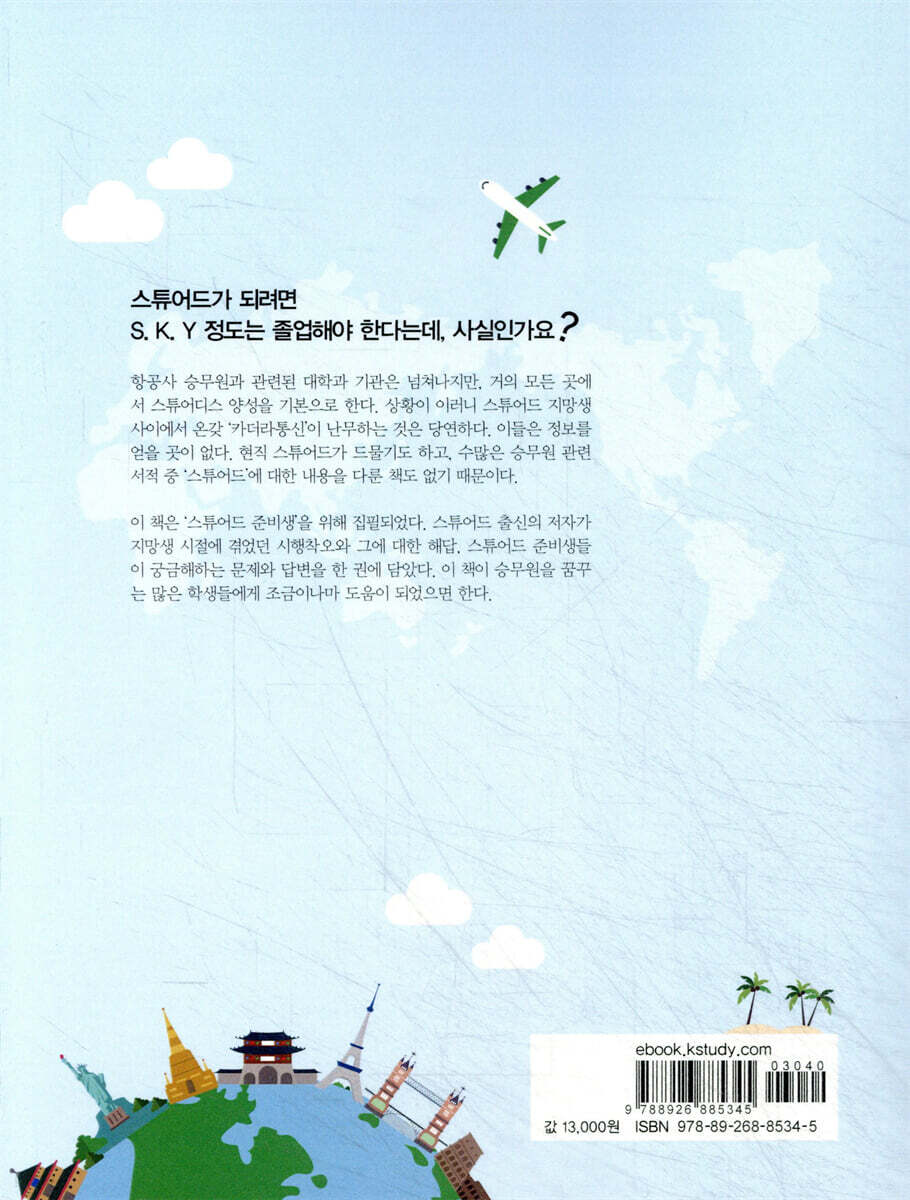 스튜어드가 되려면
S. K. Y 정도는 졸업해야 한다는데, 사실인가요?

항공사 승무원과 관련된 대학과 기관은 넘쳐나지만, 거의 모든 곳에서 스튜어디스 양성을 기본으로 한다. 상황이 이러니 스튜어드 지망생 사이에서 온갖 '카더라통신'이 난무하는 것은 당연하다. 이들은 정보를 얻을 곳이 없다. 현직 스튜어드가 드물기도 하고, 수많은 승무원 관련 서적 중 '스튜어드'에 대한 내용을 다룬 책도 없기 때문이다.

이 책은 '스튜어드 준비생'을 위해 집필되었다. 스튜어드 출신의 저자가 지망생 시절에 겪었던 시행착오와 그에 대한 해답, 스튜어드 준비생들이 궁금해하는 문제와 답변을 한 권에 담았다. 이 책이 승무원을 꿈꾸는 많은 학생들에게 조금이나마 도움이 되었으면 한다.

ebook.kstudy.com
03040
9 788926 885345
값 13,000원 ISBN 978-89-268-8534-5